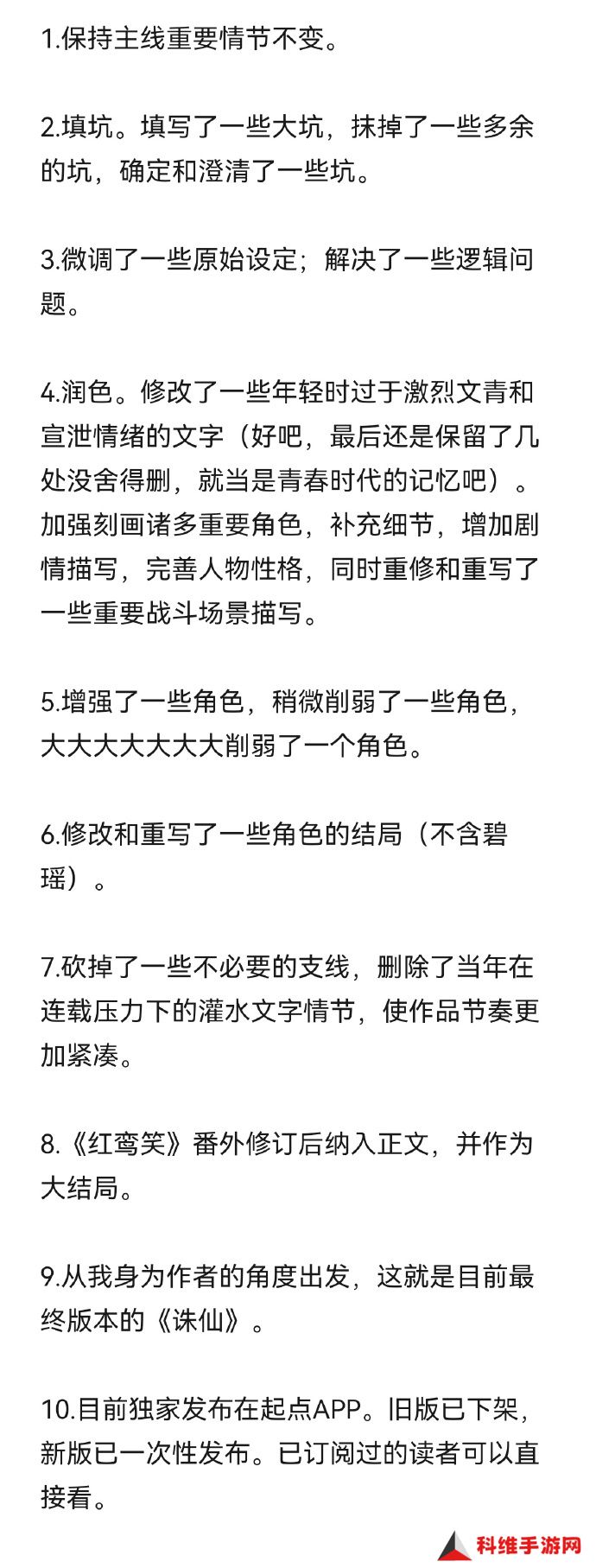 1.保持主线重要情节不变。

2.填坑。填写了一些大坑，抹掉了一些多余的坑，确定和澄清了一些坑。

3.微调了一些原始设定；解决了一些逻辑问题。

4.润色。修改了一些年轻时过于激烈文青和宣泄情绪的文字（好吧，最后还是保留了几处没舍得删，就当是青春时代的记忆吧）。加强刻画诸多重要角色，补充细节，增加剧情描写，完善人物性格，同时重修和重写了一些重要战斗场景描写。

5.增强了一些角色，稍微削弱了一些角色，大大大大大大大削弱了一个角色。

6.修改和重写了一些角色的结局（不含碧瑶）。

7.砍掉了一些不必要的支线，删除了当年在连载压力下的灌水文字情节，使作品节奏更加紧凑。

8.《红鸾笑》番外修订后纳入正文，并作为大结局。

9.从我身为作者的角度出发，这就是目前最终版本的《诛仙》。

10.目前独家发布在起点APP。旧版已下架，新版已一次性发布。已订阅过的读者可以直接看。

科维手游网